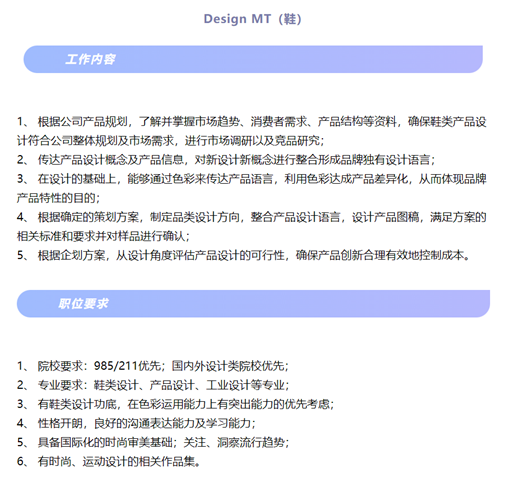 Design MT（鞋）

工作内容

1、 根据公司产品规划，了解并掌握市场趋势、消费者需求、产品结构等资料，确保鞋类产品设计符合公司整体规划及市场需求，进行市场调研以及竞品研究；
2、 传达产品设计概念及产品信息，对新设计新概念进行整合形成品牌独有设计语言；
3、 在设计的基础上，能够通过色彩来传达产品语言，利用色彩达成产品差异化，从而体现品牌产品特性的目的；
4、 根据确定的策划方案，制定品类设计方向，整合产品设计语言，设计产品图稿，满足方案的相关标准和要求并对样品进行确认；
5、 根据企划方案，从设计角度评估产品设计的可行性，确保产品创新合理有效地控制成本。

职位要求

1、 院校要求：985/211优先；国内外设计类院校优先；
2、 专业要求：鞋类设计、产品设计、工业设计等专业；
3、 有鞋类设计功底，在色彩运用能力上有突出能力的优先考虑；
4、 性格开朗，良好的沟通表达能力及学习能力；
5、 具备国际化的时尚审美基础；关注、洞察流行趋势；
6、 有时尚、运动设计的相关作品集。